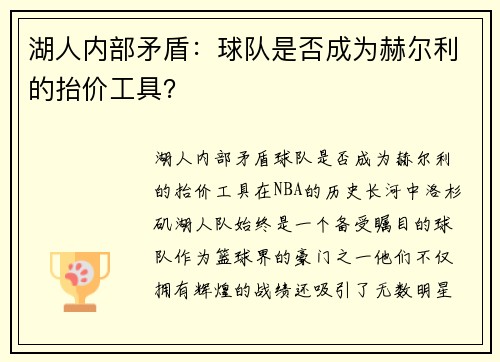 湖人内部矛盾：球队是否成为赫尔利的抬价工具?

湖人内部矛盾球队是否成为赫尔利的抬价工具在NBA的历史长河中洛杉矶湖人队始终是一个备受瞩目的球队作为篮球界的豪门之一他们不仅拥有辉煌的战绩还吸引了无数明星